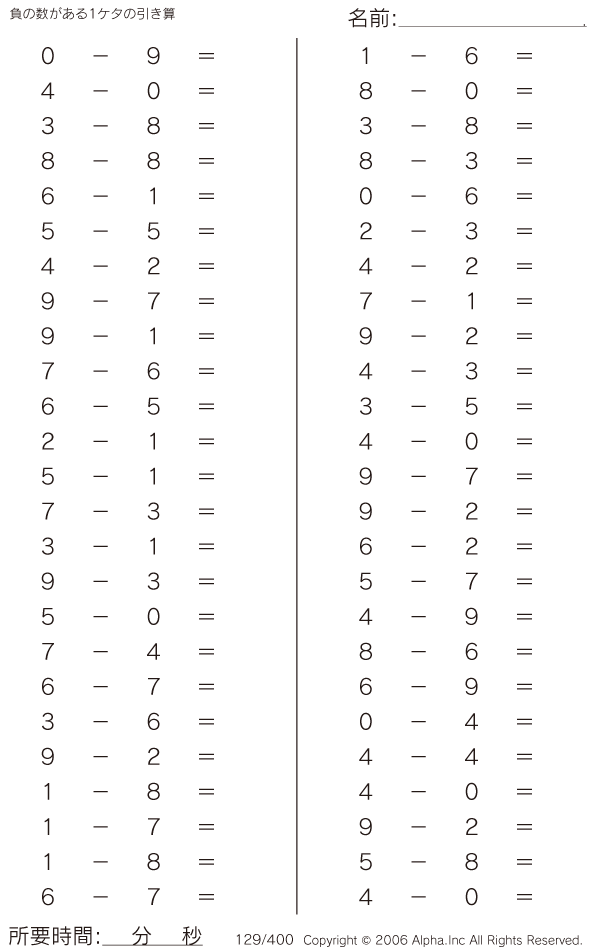 負の数がある1ケタの引き算

名前:

$0 - 9 =$
$4 - 0 =$
$3 - 8 =$
$8 - 8 =$
$6 - 1 =$
$5 - 5 =$
$4 - 2 =$
$9 - 7 =$
$9 - 1 =$
$7 - 6 =$
$6 - 5 =$
$2 - 1 =$
$5 - 1 =$
$7 - 3 =$
$3 - 1 =$
$9 - 3 =$
$5 - 0 =$
$7 - 4 =$
$6 - 7 =$
$3 - 6 =$
$9 - 2 =$
$1 - 8 =$
$1 - 7 =$
$1 - 8 =$
$6 - 7 =$

$1 - 6 =$
$8 - 0 =$
$3 - 8 =$
$8 - 3 =$
$0 - 6 =$
$2 - 3 =$
$4 - 2 =$
$7 - 1 =$
$9 - 2 =$
$4 - 3 =$
$3 - 5 =$
$4 - 0 =$
$9 - 7 =$
$9 - 2 =$
$6 - 2 =$
$5 - 7 =$
$4 - 9 =$
$8 - 6 =$
$6 - 9 =$
$0 - 4 =$
$4 - 4 =$
$4 - 0 =$
$9 - 2 =$
$5 - 8 =$
$4 - 0 =$

所要時間: 分 秒

129/400 Copyright © 2006 Alpha.Inc All Rights Reserved.